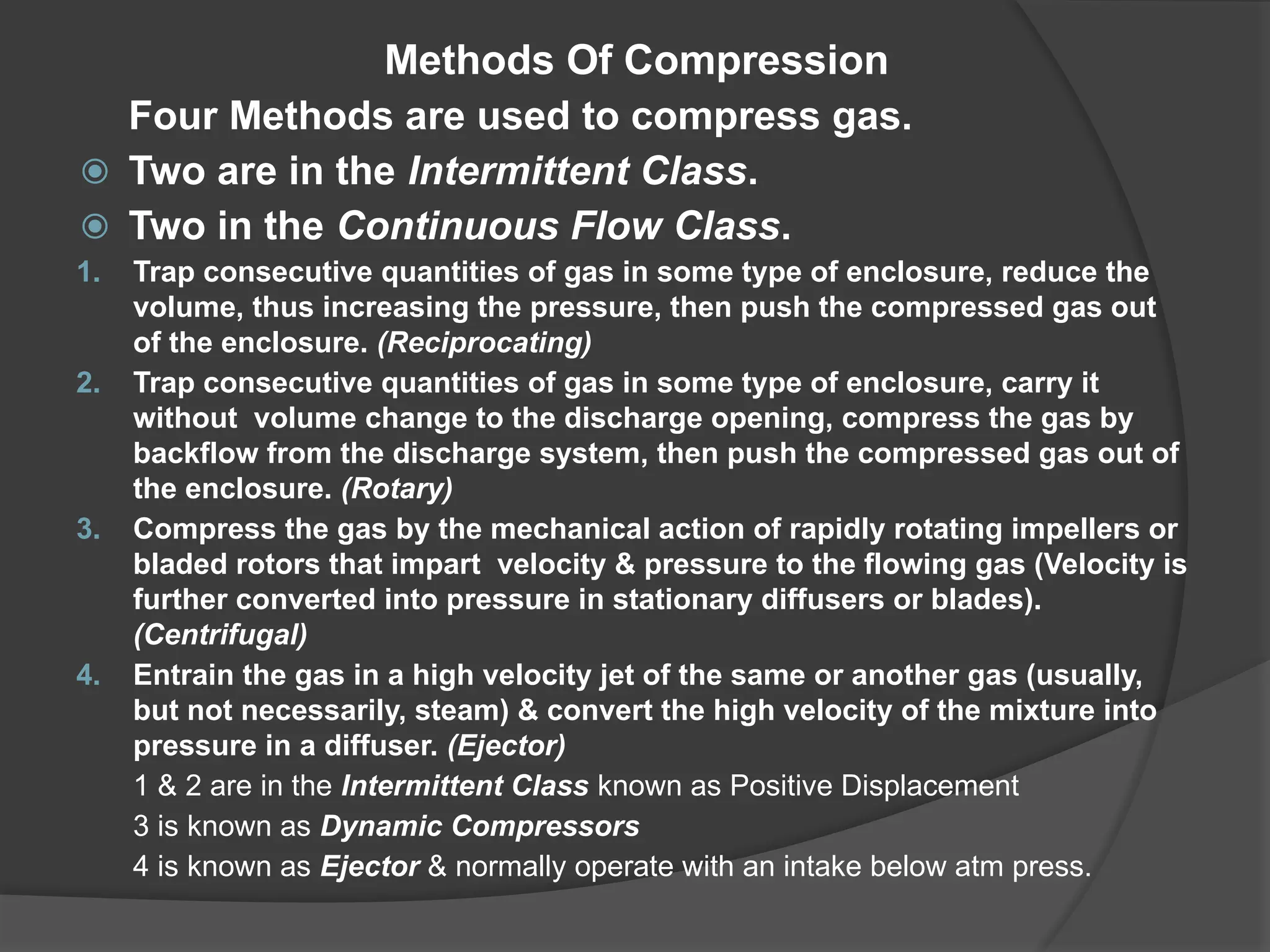 Methods Of Compression

Four Methods are used to compress gas.

Two are in the Intermittent Class.

Two in the Continuous Flow Class.

1. Trap consecutive quantities of gas in some type of enclosure, reduce the volume, thus increasing the pressure, then push the compressed gas out of the enclosure. (Reciprocating)
2. Trap consecutive quantities of gas in some type of enclosure, carry it without volume change to the discharge opening, compress the gas by backflow from the discharge system, then push the compressed gas out of the enclosure. (Rotary)
3. Compress the gas by the mechanical action of rapidly rotating impellers or bladed rotors that impart velocity & pressure to the flowing gas (Velocity is further converted into pressure in stationary diffusers or blades). (Centrifugal)
4. Entrain the gas in a high velocity jet of the same or another gas (usually, but not necessarily, steam) & convert the high velocity of the mixture into pressure in a diffuser. (Ejector)

1 & 2 are in the Intermittent Class known as Positive Displacement

3 is known as Dynamic Compressors

4 is known as Ejector & normally operate with an intake below atm press.